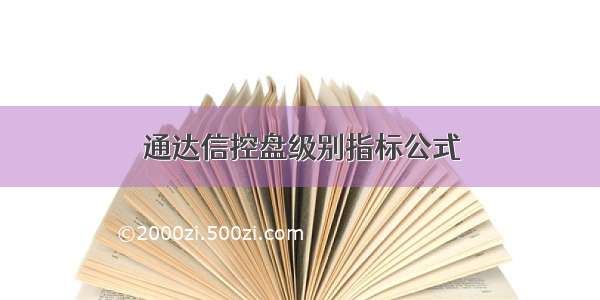 通达信控盘级别指标公式

©2000zi.500zi.com